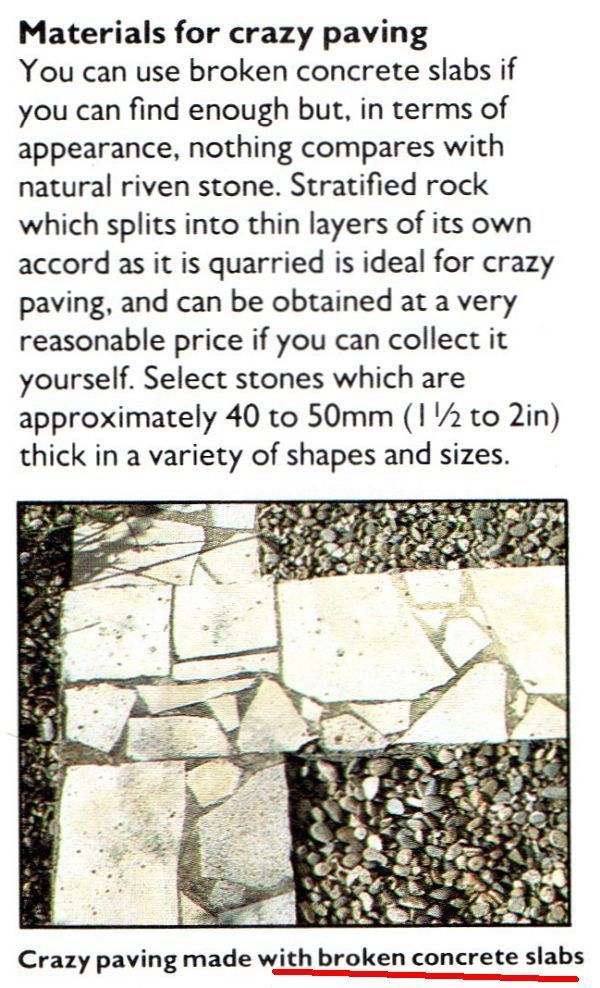 Materials for crazy paving

You can use broken concrete slabs if you can find enough but, in terms of appearance, nothing compares with natural riven stone. Stratified rock which splits into thin layers of its own accord as it is quarried is ideal for crazy paving, and can be obtained at a very reasonable price if you can collect it yourself. Select stones which are approximately 40 to 50mm (1½ to 2in) thick in a variety of shapes and sizes.

Crazy paving made with broken concrete slabs